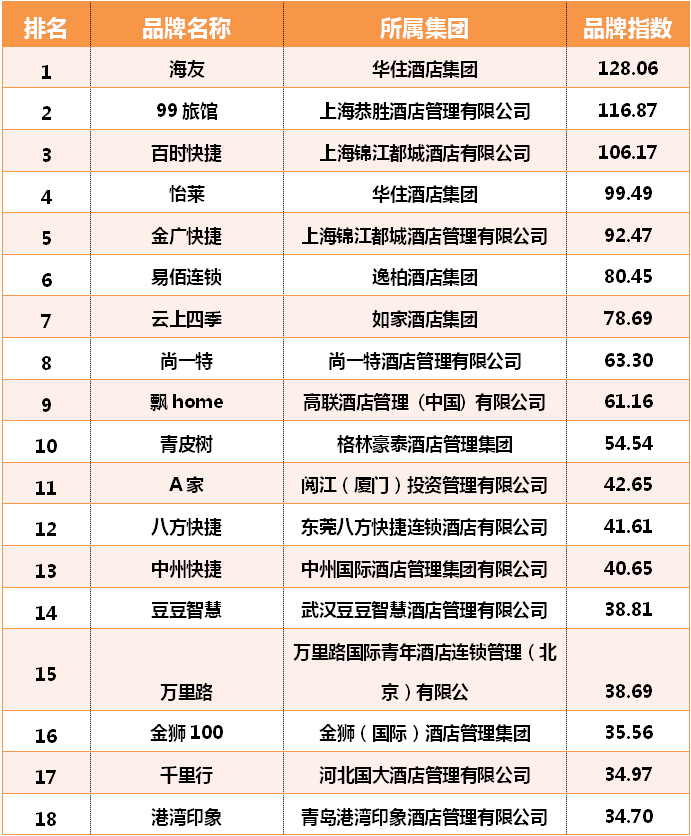 | 排名 | 品牌名称 | 所属集团 | 品牌指数 |
|---|---|---|---|
| 1 | 海友 | 华住酒店集团 | 128.06 |
| 2 | 99 旅馆 | 上海恭胜酒店管理有限公司 | 116.87 |
| 3 | 百时快捷 | 上海锦江都城酒店有限公司 | 106.17 |
| 4 | 怡莱 | 华住酒店集团 | 99.49 |
| 5 | 金广快捷 | 上海锦江都城酒店管理有限公司 | 92.47 |
| 6 | 易佰连锁 | 逸柏酒店集团 | 80.45 |
| 7 | 云上四季 | 如家酒店集团 | 78.69 |
| 8 | 尚一特 | 尚一特酒店管理有限公司 | 63.30 |
| 9 | 飘 home | 高联酒店管理（中国）有限公司 | 61.16 |
| 10 | 青皮树 | 格林豪泰酒店管理集团 | 54.54 |
| 11 | A 家 | 闽江（厦门）投资管理有限公司 | 42.65 |
| 12 | 八方快捷 | 东莞八方快捷连锁酒店有限公司 | 41.61 |
| 13 | 中州快捷 | 中州国际酒店管理集团有限公司 | 40.65 |
| 14 | 豆豆智慧 | 武汉豆豆智慧酒店管理有限公司 | 38.81 |
| 15 | 万里路 | 万里路国际青年酒店连锁管理（北京）有限公 | 38.69 |
| 16 | 金狮 100 | 金狮（国际）酒店管理集团 | 35.56 |
| 17 | 千里行 | 河北国大酒店管理有限公司 | 34.97 |
| 18 | 港湾印象 | 青岛港湾印象酒店管理有限公司 | 34.70 |